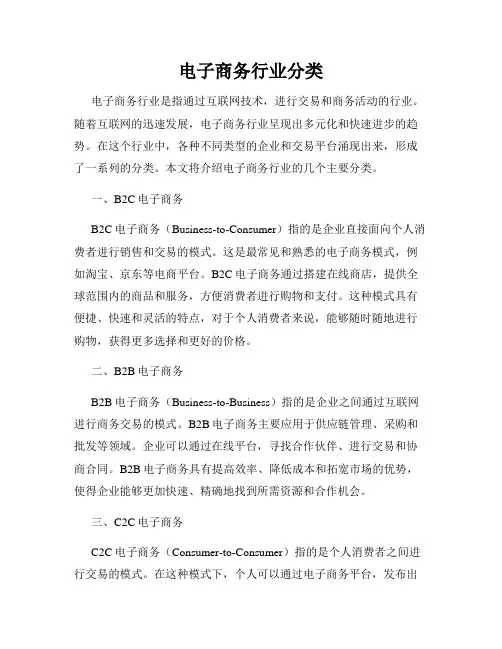 电子商务行业分类

电子商务行业是指通过互联网技术，进行交易和商务活动的行业。随着互联网的迅速发展，电子商务行业呈现出多元化和快速进步的趋势。在这个行业中，各种不同类型的企业和交易平台涌现出来，形成了一系列的分类。本文将介绍电子商务行业的几个主要分类。

一、B2C 电子商务

B2C 电子商务（Business-to-Consumer）指的是企业直接面向个人消费者进行销售和交易的模式。这是最常见和熟悉的电子商务模式，例如淘宝、京东等电商平台。B2C 电子商务通过搭建在线商店，提供全球范围内的商品和服务，方便消费者进行购物和支付。这种模式具有便捷、快速和灵活的特点，对于个人消费者来说，能够随时随地进行购物，获得更多选择和更好的价格。

二、B2B 电子商务

B2B 电子商务（Business-to-Business）指的是企业之间通过互联网进行商务交易的模式。B2B 电子商务主要应用于供应链管理、采购和批发等领域。企业可以通过在线平台，寻找合作伙伴、进行交易和协商合同。B2B 电子商务具有提高效率、降低成本和拓宽市场的优势，使得企业能够更加快速、精确地找到所需资源和合作机会。

三、C2C 电子商务

C2C 电子商务（Consumer-to-Consumer）指的是个人消费者之间进行交易的模式。在这种模式下，个人可以通过电子商务平台，发布出